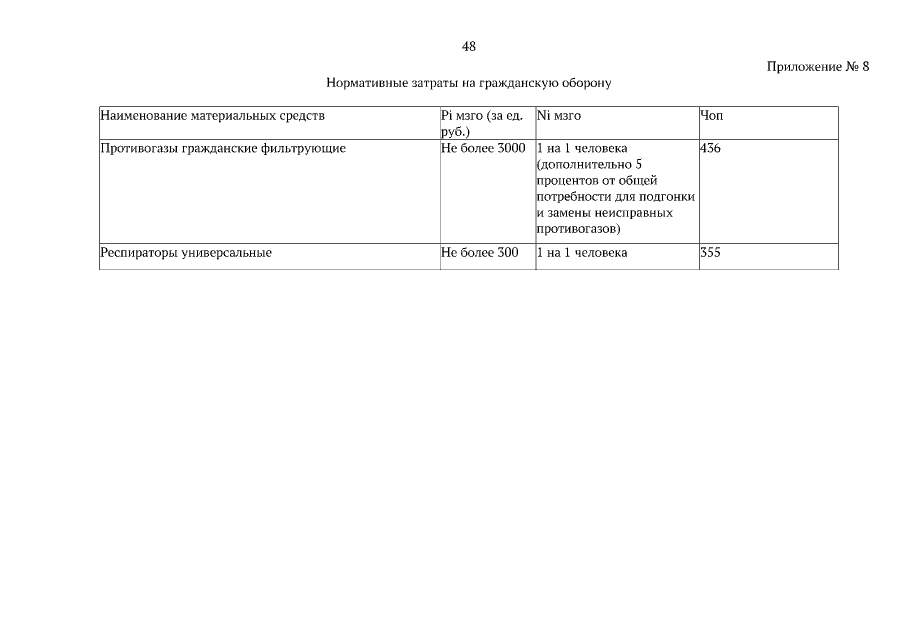 48

Приложение № 8

Нормативные затраты на гражданскую оборону

| Наименование материальных средств | Pi мзго (за ед. руб.) | Ni мзго | Чоп |
|---|---|---|---|
| Противогазы гражданские фильтрующие | Не более 3000 | 1 на 1 человека (дополнительно 5 процентов от общей потребности для подгонки и замены неисправных противогазов) | 436 |
| Респираторы универсальные | Не более 300 | 1 на 1 человека | 355 |